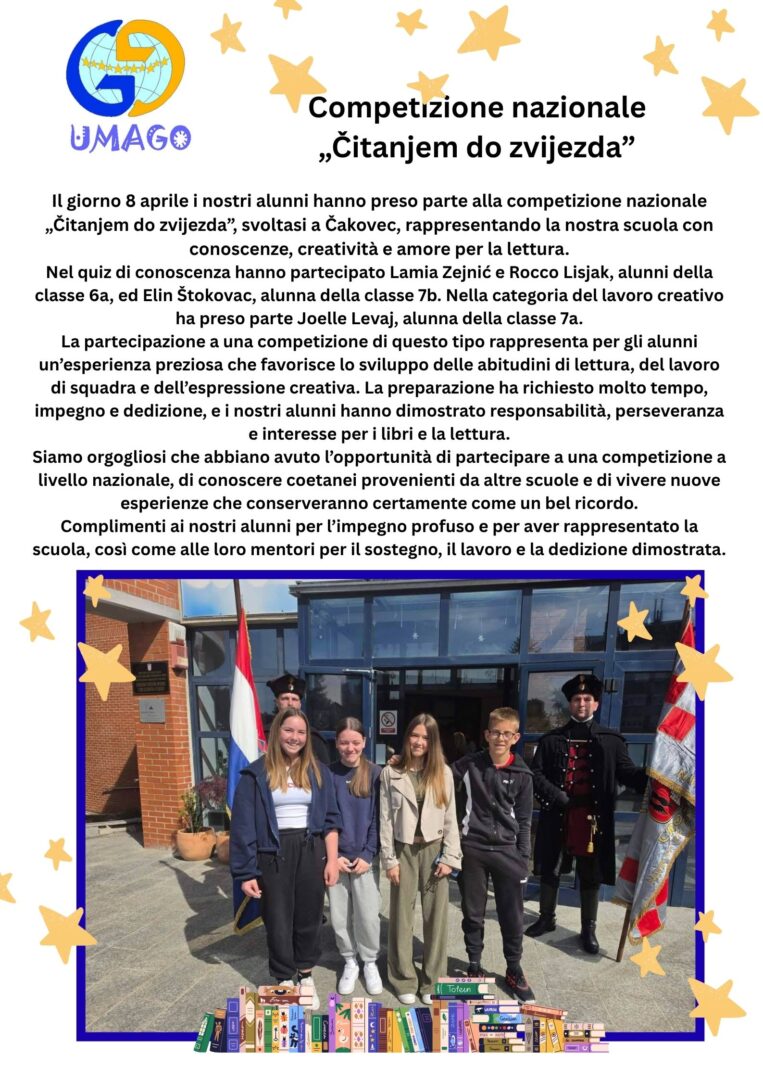 UMAGO

Competizione nazionale
„Čitanjem do zvijezda”

Il giorno 8 aprile i nostri alunni hanno preso parte alla competizione nazionale „Čitanjem do zvijezda”, svoltasi a Čakovec, rappresentando la nostra scuola con conoscenze, creatività e amore per la lettura.

Nel quiz di conoscenza hanno partecipato Lamia Zejnić e Rocco Lisjak, alunni della classe 6a, ed Elin Štokovac, alunna della classe 7b. Nella categoria del lavoro creativo ha preso parte Joelle Levaj, alunna della classe 7a.

La partecipazione a una competizione di questo tipo rappresenta per gli alunni un'esperienza preziosa che favorisce lo sviluppo delle abitudini di lettura, del lavoro di squadra e dell'espressione creativa. La preparazione ha richiesto molto tempo, impegno e dedizione, e i nostri alunni hanno dimostrato responsabilità, perseveranza e interesse per i libri e la lettura.

Siamo orgogliosi che abbiano avuto l'opportunità di partecipare a una competizione a livello nazionale, di conoscere coetanei provenienti da altre scuole e di vivere nuove esperienze che conserveranno certamente come un bel ricordo.

Complimenti ai nostri alunni per l'impegno profuso e per aver rappresentato la scuola, così come alle loro mentori per il sostegno, il lavoro e la dedizione dimostrata.